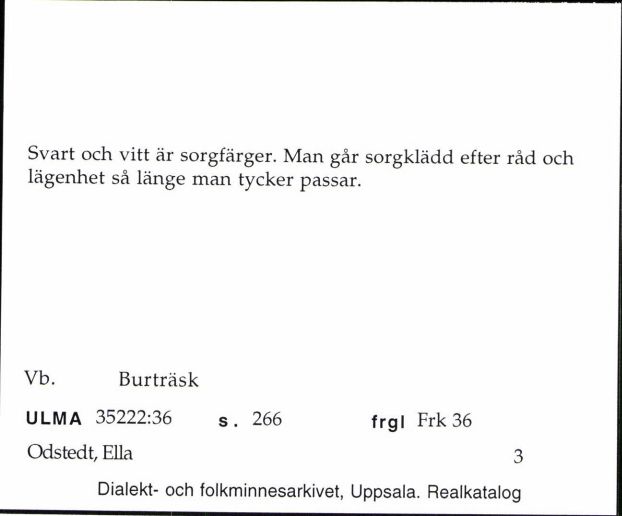 Svart och vitt är sorgfärger. Man går sorgklädd efter råd och lägenhet så länge man tycker passar.

Vb. Burträsk

ULMA 35222:36 s. 266 frgl Frk 36

Odstedt, Ella 3

Dialekt- och folkminnesarkivet, Uppsala. Realkatalog